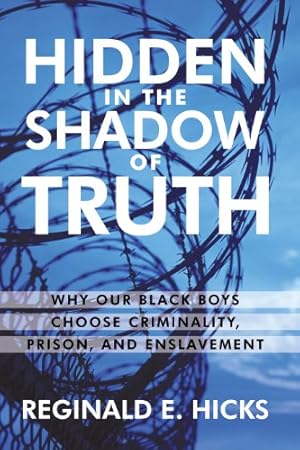 HIDDEN
IN THE
SHADOW
OF
TRUTH

WHY OUR BLACK BOYS CHOOSE CRIMINALITY, PRISON, AND ENSLAVEMENT

REGINALD E. HICKS